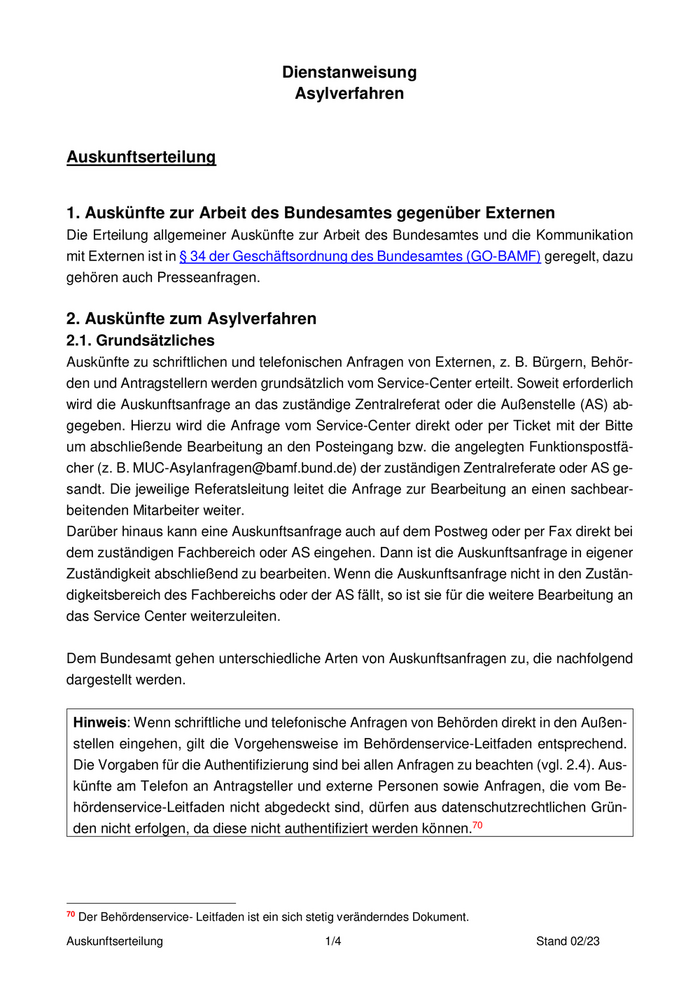 Dienstanweisung
Asylverfahren

Auskunftserteilung

1. Auskünfte zur Arbeit des Bundesamtes gegenüber Externen
Die Erteilung allgemeiner Auskünfte zur Arbeit des Bundesamtes und die Kommunikation mit Externen ist in § 34 der Geschäftsordnung des Bundesamtes (GO-BAMF) geregelt, dazu gehören auch Presseanfragen.

2. Auskünfte zum Asylverfahren
2.1. Grundsätzliches
Auskünfte zu schriftlichen und telefonischen Anfragen von Externen, z. B. Bürgern, Behörden und Antragstellern werden grundsätzlich vom Service-Center erteilt. Soweit erforderlich wird die Auskunftsanfrage an das zuständige Zentralreferat oder die Außenstelle (AS) abgegeben. Hierzu wird die Anfrage vom Service-Center direkt oder per Ticket mit der Bitte um abschließende Bearbeitung an den Posteingang bzw. die angelegten Funktionspostfächer (z. B. MUC-Asylanfragen@bamf.bund.de) der zuständigen Zentralreferate oder AS gesandt. Die jeweilige Referatsleitung leitet die Anfrage zur Bearbeitung an einen sachbearbeitenden Mitarbeiter weiter.
Darüber hinaus kann eine Auskunftsanfrage auch auf dem Postweg oder per Fax direkt bei dem zuständigen Fachbereich oder AS eingehen. Dann ist die Auskunftsanfrage in eigener Zuständigkeit abschließend zu bearbeiten. Wenn die Auskunftsanfrage nicht in den Zuständigkeitsbereich des Fachbereichs oder der AS fällt, so ist sie für die weitere Bearbeitung an das Service Center weiterzuleiten.

Dem Bundesamt gehen unterschiedliche Arten von Auskunftsanfragen zu, die nachfolgend dargestellt werden.

Hinweis: Wenn schriftliche und telefonische Anfragen von Behörden direkt in den Außenstellen eingehen, gilt die Vorgehensweise im Behördenservice-Leitfaden entsprechend. Die Vorgaben für die Authentifizierung sind bei allen Anfragen zu beachten (vgl. 2.4). Auskünfte am Telefon an Antragsteller und externe Personen sowie Anfragen, die vom Behördenservice-Leitfaden nicht abgedeckt sind, dürfen aus datenschutzrechtlichen Gründen nicht erfolgen, da diese nicht authentifiziert werden können.$^{70}$

$^{70}$ Der Behördenservice- Leitfaden ist ein sich stetig veränderndes Dokument.

Auskunftserteilung 1/4 Stand 02/23